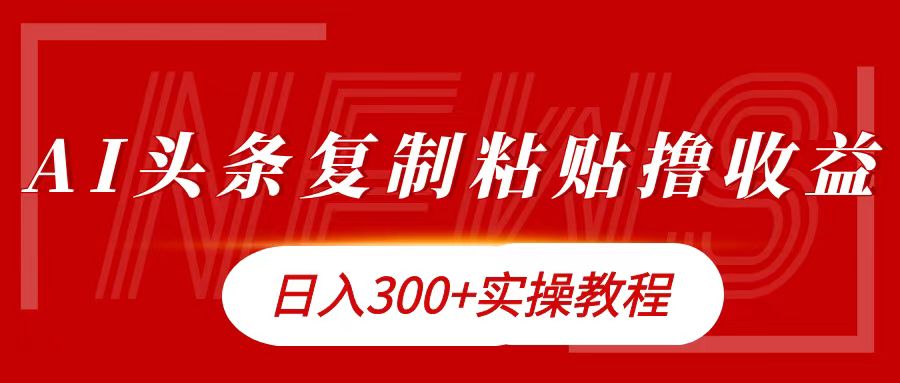 NEWS

AI头条复制粘贴撸收益

日入300+实操教程